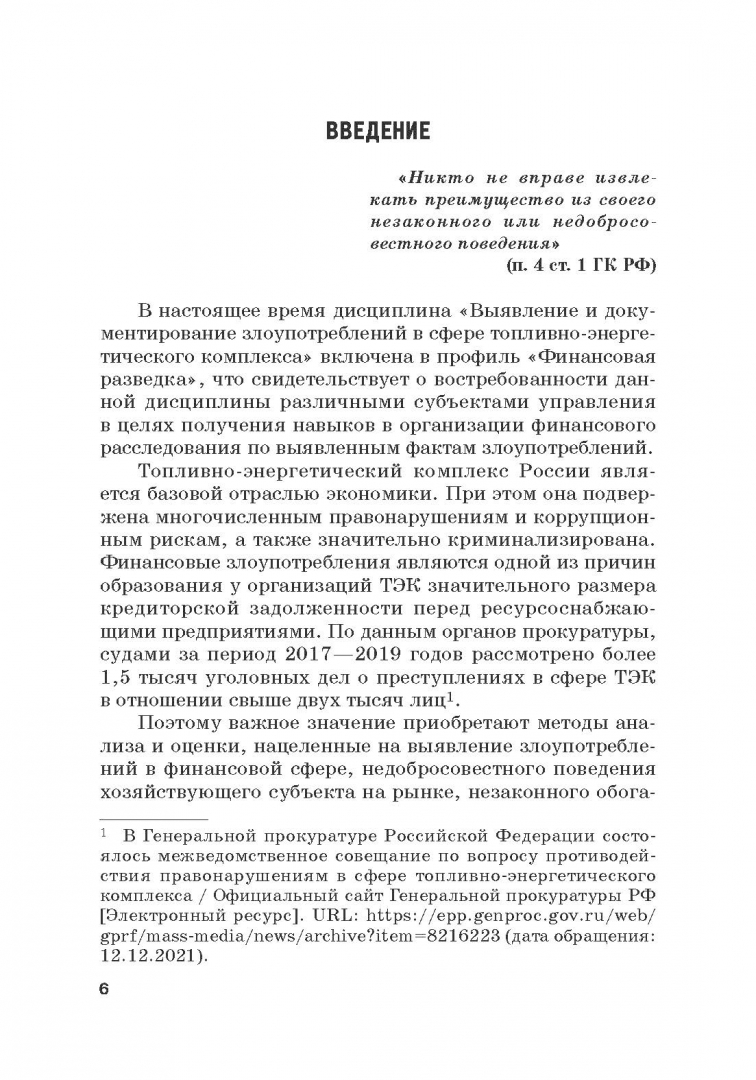 ВВЕДЕНИЕ

«Никто не вправе извлекать преимущество из своего незаконного или недобросовестного поведения»
(п. 4 ст. 1 ГК РФ)

В настоящее время дисциплина «Выявление и документирование злоупотреблений в сфере топливно-энергетического комплекса» включена в профиль «Финансовая разведка», что свидетельствует о востребованности данной дисциплины различными субъектами управления в целях получения навыков в организации финансового расследования по выявленным фактам злоупотреблений.

Топливно-энергетический комплекс России является базовой отраслью экономики. При этом она подвержена многочисленным правонарушениям и коррупционным рискам, а также значительно криминализирована. Финансовые злоупотребления являются одной из причин образования у организаций ТЭК значительного размера кредиторской задолженности перед ресурсоснабжающими предприятиями. По данным органов прокуратуры, судами за период 2017—2019 годов рассмотрено более 1,5 тысяч уголовных дел о преступлениях в сфере ТЭК в отношении свыше двух тысяч лиц$^{1}$.

Поэтому важное значение приобретают методы анализа и оценки, нацеленные на выявление злоупотреблений в финансовой сфере, недобросовестного поведения хозяйствующего субъекта на рынке, незаконного обога-

$^{1}$ В Генеральной прокуратуре Российской Федерации состоялось межведомственное совещание по вопросу противодействия правонарушениям в сфере топливно-энергетического комплекса / Официальный сайт Генеральной прокуратуры РФ [Электронный ресурс]. URL: https://epp.genproc.gov.ru/web/gprf/mass-media/news/archive?item=8216223 (дата обращения: 12.12.2021).

6